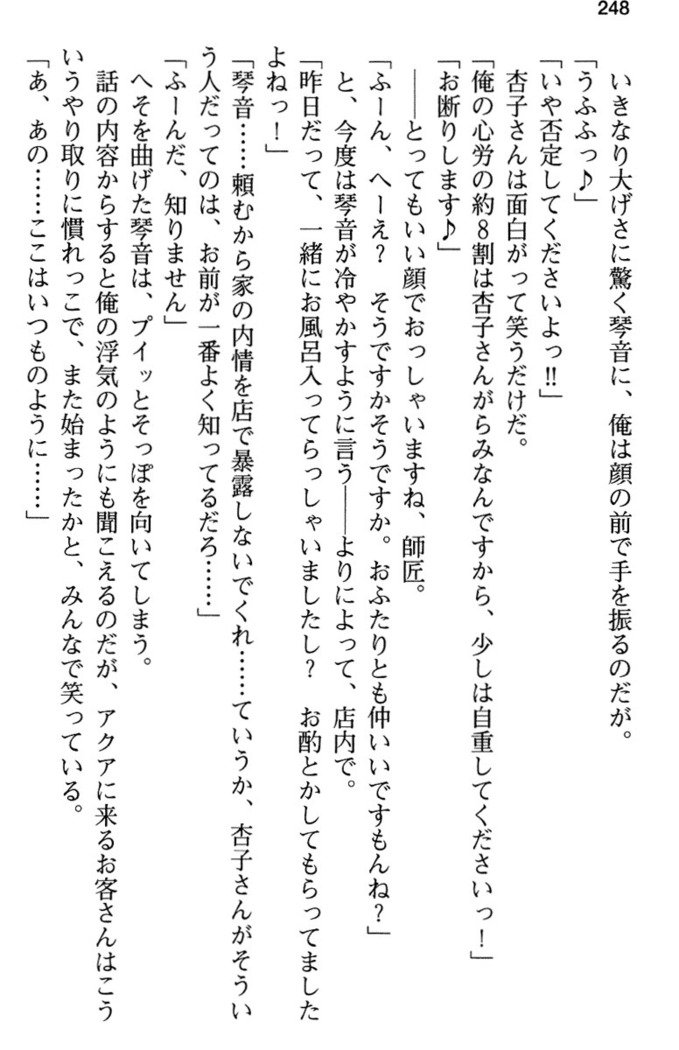 248

いきなり大げさに驚く琴音に、俺は顔の前で手を振るのだが。
「うふふっ♪」
「いや否定してくださいよっ!!」
杏子さんは面白がって笑うだけだ。
「俺の心労の約８割は杏子さんがらみなんですから、少しは自重してくださいっ！」
「お断りします♪」
――とってもいい顔でおっしゃいますね、師匠。
「ふーん、へーえ？　そうですかそうですか。おふたりとも仲いいですもんね？」
と、今度は琴音が冷やかすように言う――よりによって、店内で。
「昨日だって、一緒にお風呂入ってらっしゃいましたし？　お酌とかしてもらってましたよねっ！」
「琴音……頼むから家の内情を店で暴露しないでくれ……ていうか、杏子さんがそういう人だってのは、お前が一番よく知ってるだろ……」
「ふーんだ、知りません」
へそを曲げた琴音は、プイッとそっぽを向いてしまう。
話の内容からすると俺の浮気のようにも聞こえるのだが、アクアに来るお客さんはこういうやり取りに慣れっこで、また始まったかと、みんなで笑っている。
「あ、あの……ここはいつものように……」